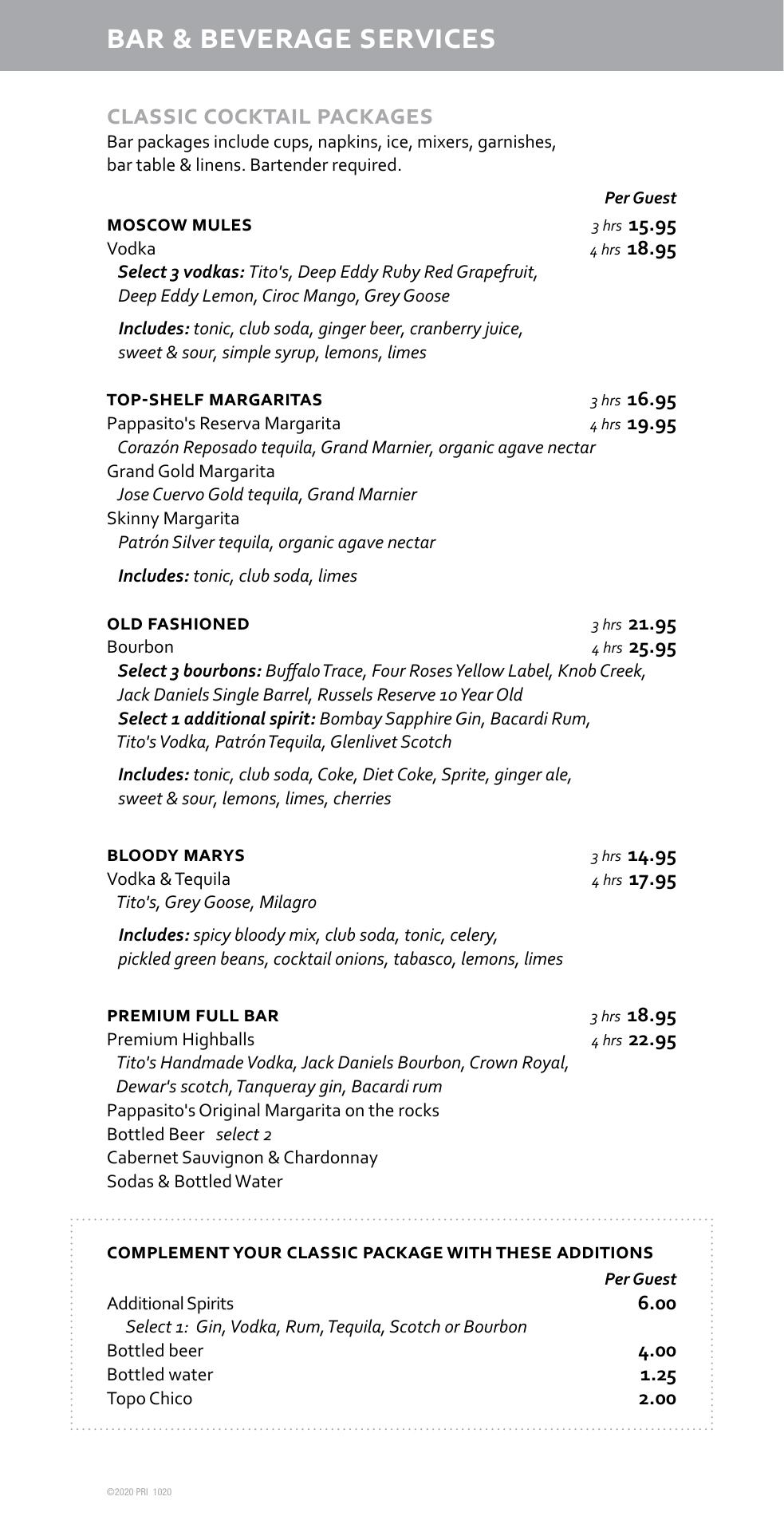 BAR & BEVERAGE SERVICES

CLASSIC COCKTAIL PACKAGES
Bar packages include cups, napkins, ice, mixers, garnishes, bar table & linens. Bartender required.

Per Guest

MOSCOW MULES 3 hrs 15.95
Vodka 4 hrs 18.95
Select 3 vodkas: Tito's, Deep Eddy Ruby Red Grapefruit, Deep Eddy Lemon, Ciroc Mango, Grey Goose

Includes: tonic, club soda, ginger beer, cranberry juice, sweet & sour, simple syrup, lemons, limes

TOP-SHELF MARGARITAS 3 hrs 16.95
Pappasito's Reserva Margarita 4 hrs 19.95
Corazón Reposado tequila, Grand Marnier, organic agave nectar
Grand Gold Margarita
Jose Cuervo Gold tequila, Grand Marnier
Skinny Margarita
Patrón Silver tequila, organic agave nectar

Includes: tonic, club soda, limes

OLD FASHIONED 3 hrs 21.95
Bourbon 4 hrs 25.95
Select 3 bourbons: Buffalo Trace, Four Roses Yellow Label, Knob Creek, Jack Daniels Single Barrel, Russels Reserve 10 Year Old
Select 1 additional spirit: Bombay Sapphire Gin, Bacardi Rum, Tito's Vodka, Patrón Tequila, Glenlivet Scotch

Includes: tonic, club soda, Coke, Diet Coke, Sprite, ginger ale, sweet & sour, lemons, limes, cherries

BLOODY MARYS 3 hrs 14.95
Vodka & Tequila 4 hrs 17.95
Tito's, Grey Goose, Milagro

Includes: spicy bloody mix, club soda, tonic, celery, pickled green beans, cocktail onions, tabasco, lemons, limes

PREMIUM FULL BAR 3 hrs 18.95
Premium Highballs 4 hrs 22.95
Tito's Handmade Vodka, Jack Daniels Bourbon, Crown Royal, Dewar's scotch, Tanqueray gin, Bacardi rum
Pappasito's Original Margarita on the rocks
Bottled Beer select 2
Cabernet Sauvignon & Chardonnay
Sodas & Bottled Water

COMPLEMENT YOUR CLASSIC PACKAGE WITH THESE ADDITIONS
Per Guest
Additional Spirits 6.00
Select 1: Gin, Vodka, Rum, Tequila, Scotch or Bourbon
Bottled beer 4.00
Bottled water 1.25
Topo Chico 2.00

©2020 PRI 1020